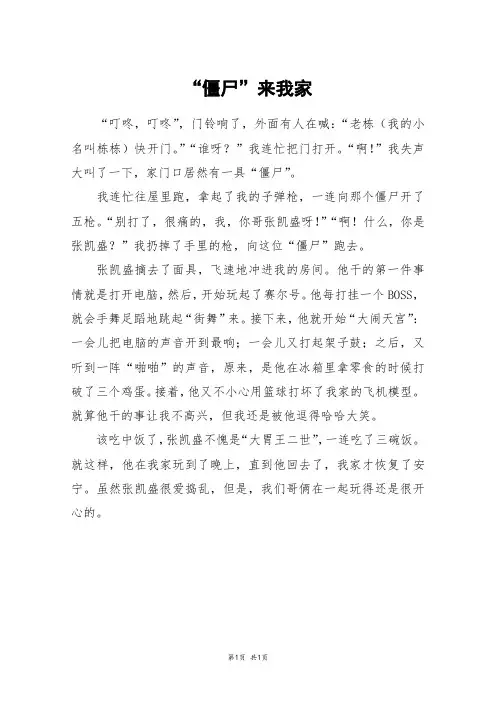 “僵尸”来我家

“叮咚，叮咚”，门铃响了，外面有人在喊：“老栋（我的小名叫栋栋）快开门。”“谁呀？”我连忙把门打开。“啊！”我失声大叫了一下，家门口居然有一具“僵尸”。

我连忙往屋里跑，拿起了我的子弹枪，一连向那个僵尸开了五枪。“别打了，很痛的，我，你哥张凯盛呀！”“啊！什么，你是张凯盛？”我扔掉了手里的枪，向这位“僵尸”跑去。

张凯盛摘去了面具，飞速地冲进我的房间。他干的第一件事情就是打开电脑，然后，开始玩起了赛尔号。他每打挂一个BOSS，就会手舞足蹈地跳起“街舞”来。接下来，他就开始“大闹天宫”：一会儿把电脑的声音开到最响；一会儿又打起架子鼓；之后，又听到一阵“啪啪”的声音，原来，是他在冰箱里拿零食的时候打破了三个鸡蛋。接着，他又不小心用篮球打坏了我家的飞机模型。就算他干的事让我不高兴，但我还是被他逗得哈哈大笑。

该吃中饭了，张凯盛不愧是“大胃王二世”，一连吃了三碗饭。就这样，他在我家玩到了晚上，直到他回去了，我家才恢复了安宁。虽然张凯盛很爱捣乱，但是，我们哥俩在一起玩得还是很开心的。

第1页 共1页